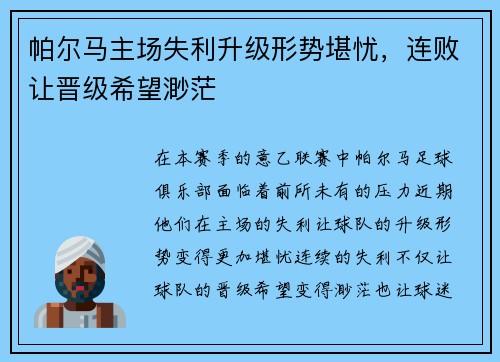 帕尔马主场失利升级形势堪忧，连败让晋级希望渺茫

在本赛季的意乙联赛中帕尔马足球俱乐部面临着前所未有的压力近期他们在主场的失利让球队的升级形势变得更加堪忧连续的失利不仅让球队的晋级希望变得渺茫也让球迷